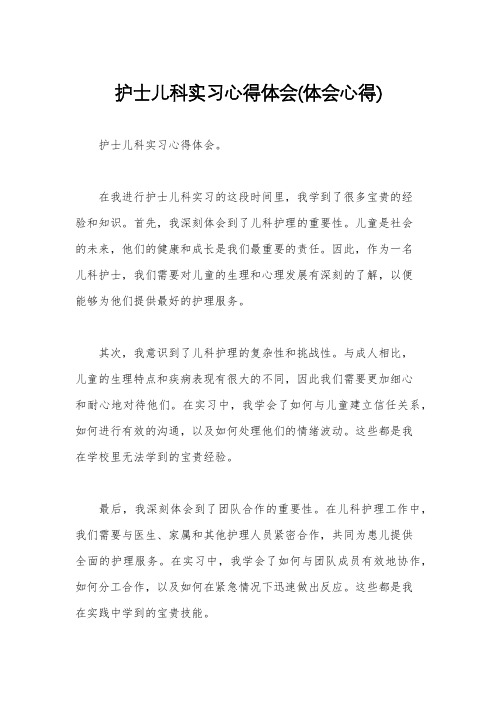 护士儿科实习心得体会(体会心得)

护士儿科实习心得体会。

在我进行护士儿科实习的这段时间里，我学到了很多宝贵的经验和知识。首先，我深刻体会到了儿科护理的重要性。儿童是社会的未来，他们的健康和成长是我们最重要的责任。因此，作为一名儿科护士，我们需要对儿童的生理和心理发展有深刻的了解，以便能够为他们提供最好的护理服务。

其次，我意识到了儿科护理的复杂性和挑战性。与成人相比，儿童的生理特点和疾病表现有很大的不同，因此我们需要更加细心和耐心地对待他们。在实习中，我学会了如何与儿童建立信任关系，如何进行有效的沟通，以及如何处理他们的情绪波动。这些都是我在学校里无法学到的宝贵经验。

最后，我深刻体会到了团队合作的重要性。在儿科护理工作中，我们需要与医生、家属和其他护理人员紧密合作，共同为患儿提供全面的护理服务。在实习中，我学会了如何与团队成员有效地协作，如何分工合作，以及如何在紧急情况下迅速做出反应。这些都是我在实践中学到的宝贵技能。